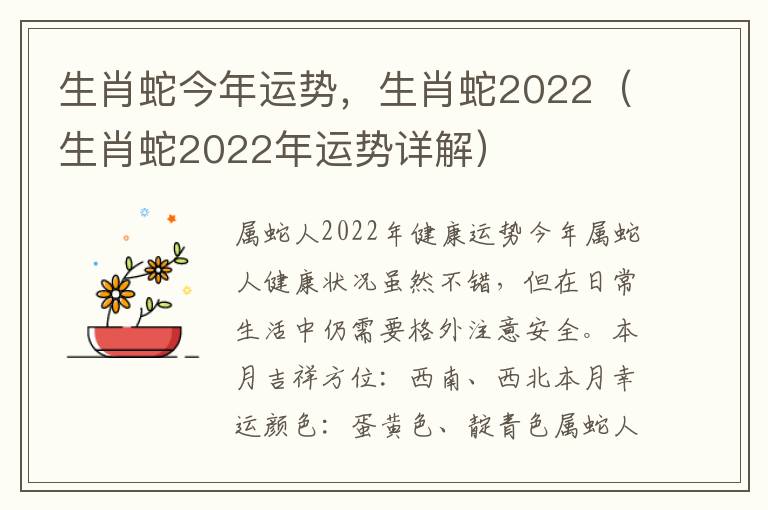 生肖蛇今年运势，生肖蛇2022（生肖蛇2022年运势详解）

属蛇人2022年健康运势今年属蛇人健康状况虽然不错，但在日常生活中仍需要格外注意安全。本月吉祥方位：西南、西北本月幸运颜色：蛋黄色、靛青色属蛇人